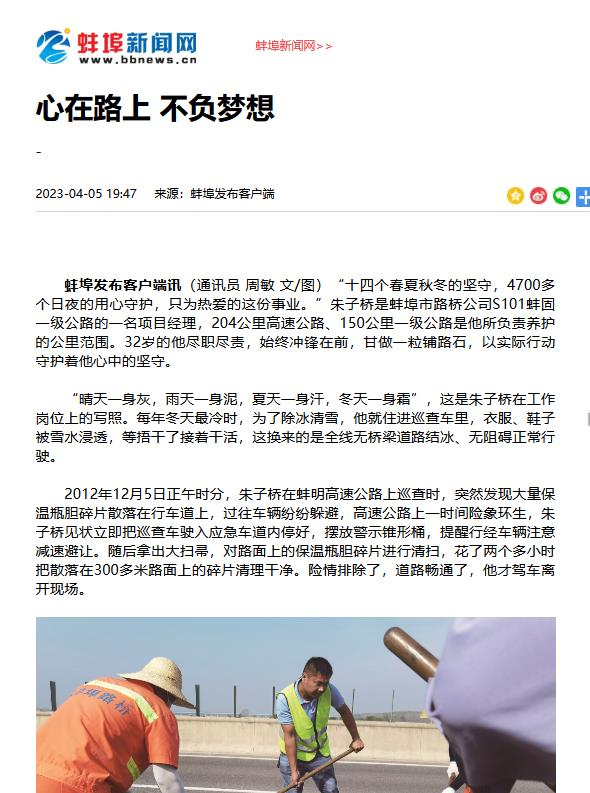 蚌埠新闻网
www.bbnews.cn

蚌埠新闻网>>

心在路上 不负梦想

-

2023-04-05 19:47 来源：蚌埠发布客户端

蚌埠发布客户端讯（通讯员 周敏 文/图）“十四个春夏秋冬的坚守，4700多个日夜的用心守护，只为热爱的这份事业。”朱子桥是蚌埠市路桥公司S101蚌固一级公路的一名项目经理，204公里高速公路、150公里一级公路是他所负责养护的公里范围。32岁的他尽职尽责，始终冲锋在前，甘做一粒铺路石，以实际行动守护着他心中的坚守。

“晴天一身灰，雨天一身泥，夏天一身汗，冬天一身霜”，这是朱子桥在工作岗位上的写照。每年冬天最冷时，为了除冰清雪，他就住进巡查车里，衣服、鞋子被雪水浸透，等捂干了接着干活，这换来的是全线无桥梁道路结冰、无阻碍正常行驶。

2012年12月5日正午时分，朱子桥在蚌明高速公路上巡查时，突然发现大量保温瓶胆碎片散落在行车道上，过往车辆纷纷躲避，高速公路上一时间险象环生，朱子桥见状立即把巡查车驶入应急车道内停好，摆放警示锥形桶，提醒行经车辆注意减速避让。随后拿出大扫帚，对路面上的保温瓶胆碎片进行清扫，花了两个多小时把散落在300多米路面上的碎片清理干净。险情排除了，道路畅通了，他才驾车离开现场。

蚌埠路桥